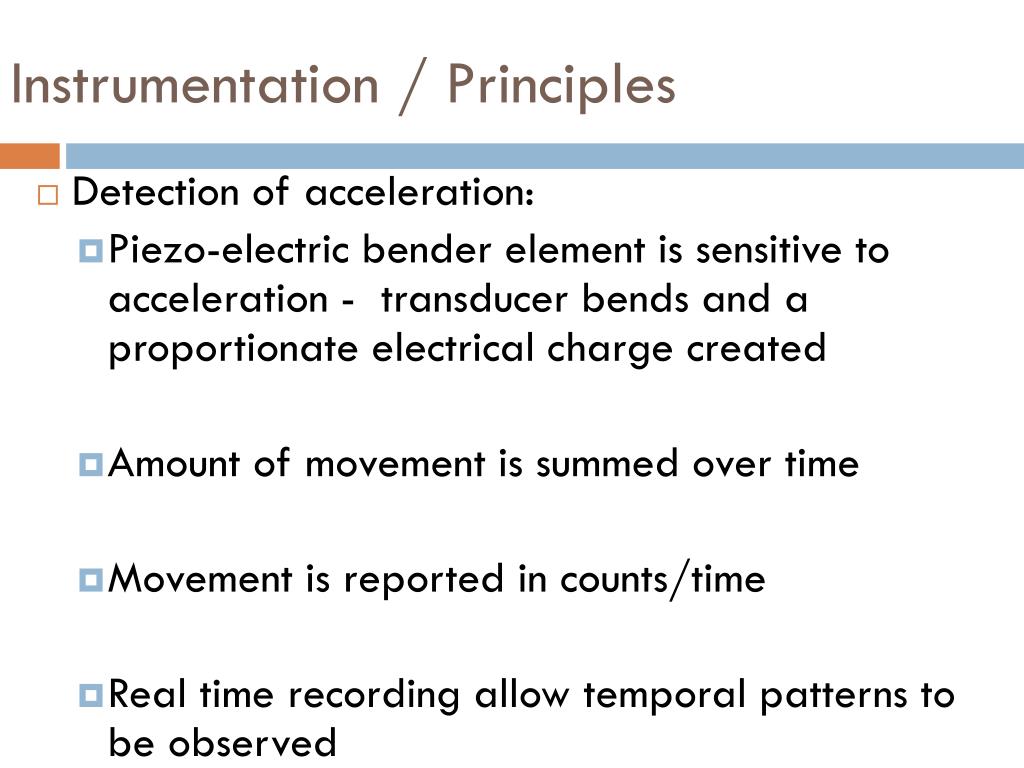 Instrumentation / Principles

Detection of acceleration:

Piezo-electric bender element is sensitive to acceleration - transducer bends and a proportionate electrical charge created

Amount of movement is summed over time

Movement is reported in counts/time

Real time recording allow temporal patterns to be observed